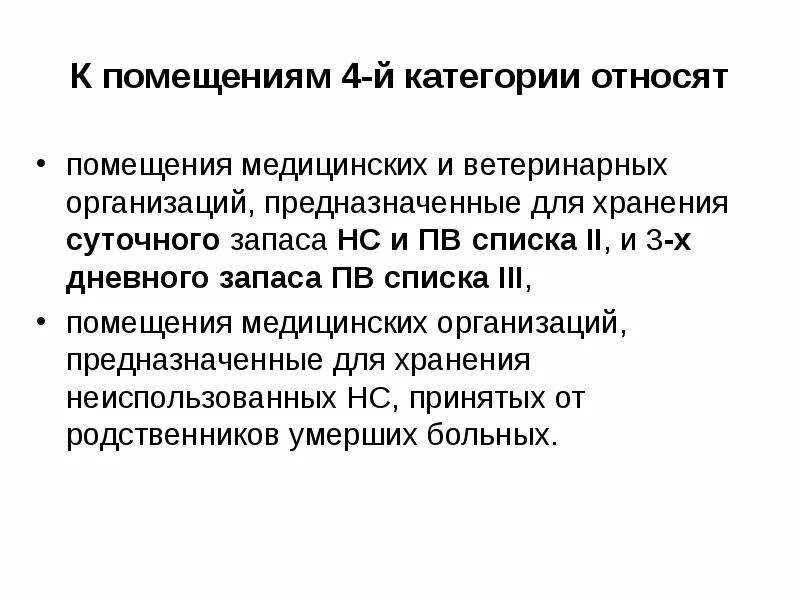 К помещениям 4-й категории относят

• помещения медицинских и ветеринарных организаций, предназначенные для хранения суточного запаса НС и ПВ списка II, и 3-х дневного запаса ПВ списка III,

• помещения медицинских организаций, предназначенные для хранения неиспользованных НС, принятых от родственников умерших больных.